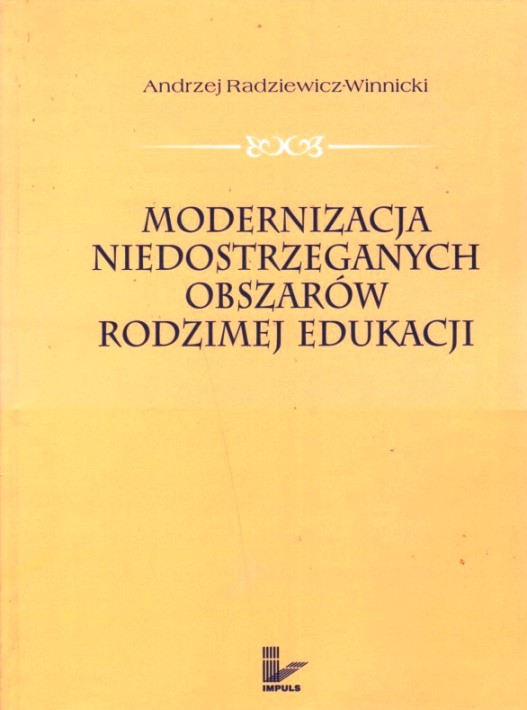 Andrzej Radziewicz-Winnicki

MODERNIZACJA
NIEDOSTRZEGANYCH
OBSZARÓW
RODZIMEJ EDUKACJI

IMPULS